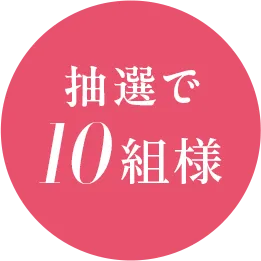 抽選で
10組様